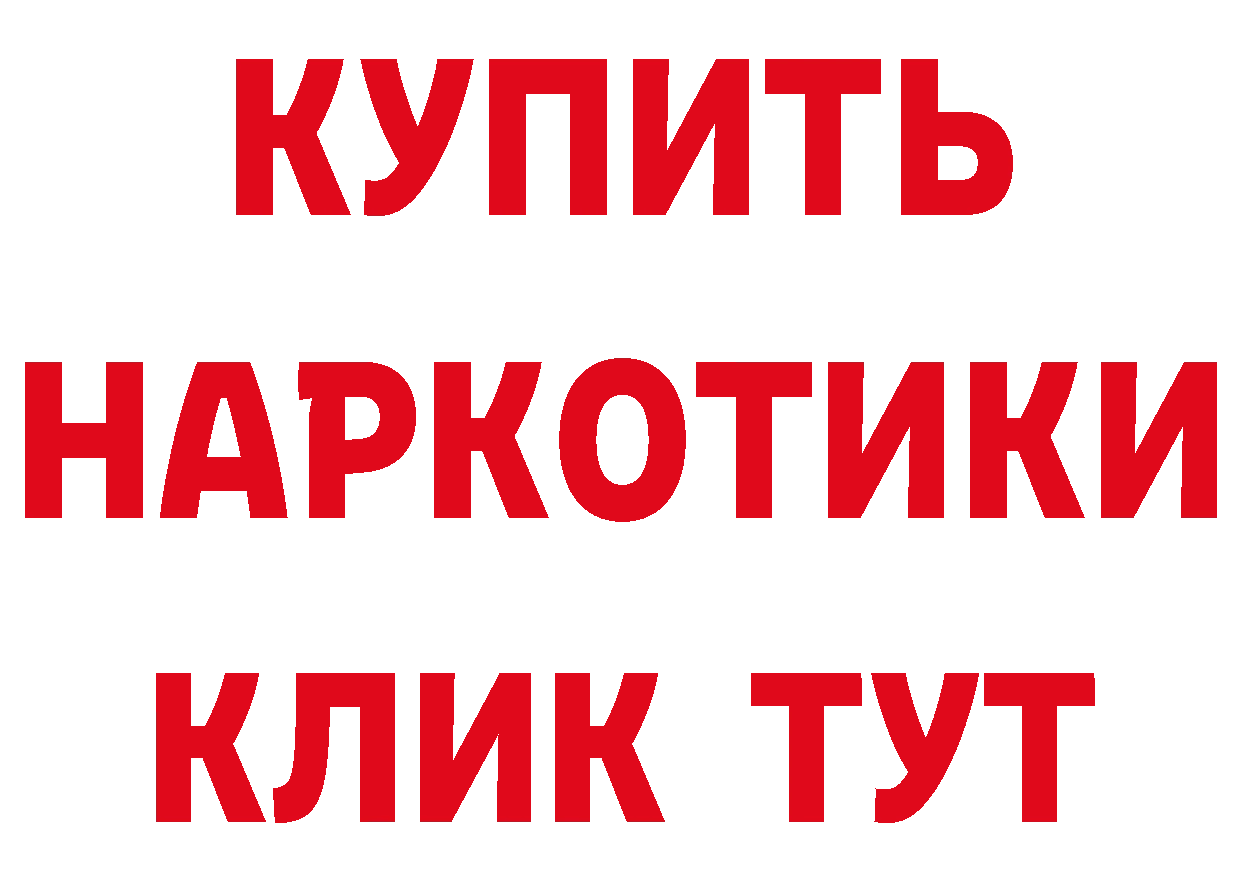 КУПИТЬ
НАРКОТИКИ
КЛИК ТУТ